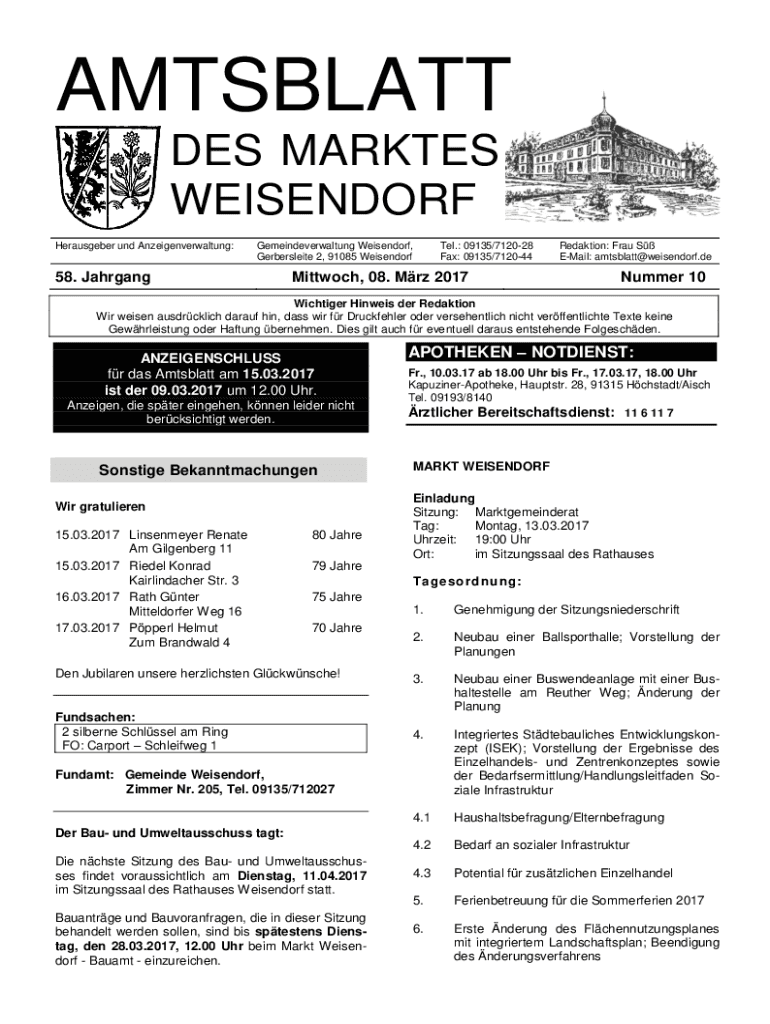 AMTSBLATT
DES MARKTES
WEISENDORF

Herausgeber und Anzeigenverwaltung: Gemeindeverwaltung Weisendorf, Gerbersleite 2, 91085 Weisendorf Tel.: 09135/7120-28 Fax: 09135/7120-44 Redaktion: Frau Süß E-Mail: amtsblatt@weisendorf.de

58. Jahrgang Mittwoch, 08. März 2017 Nummer 10

Wichtiger Hinweis der Redaktion
Wir weisen ausdrücklich darauf hin, dass wir für Druckfehler oder versehentlich nicht veröffentlichte Texte keine Gewährleistung oder Haftung übernehmen. Dies gilt auch für eventuell daraus entstehende Folgeschäden.

ANZEIGENSCHLUSS
für das Amtsblatt am 15.03.2017
ist der 09.03.2017 um 12.00 Uhr.
Anzeigen, die später eingehen, können leider nicht berücksichtigt werden.

Sonstige Bekanntmachungen

Wir gratulieren

| | | |
|---|---|---|
| 15.03.2017 | Linsenmeyer Renate Am Gilgenberg 11 | 80 Jahre |
| 15.03.2017 | Riedel Konrad Kairlindacher Str. 3 | 79 Jahre |
| 16.03.2017 | Rath Günter Mitteldorfer Weg 16 | 75 Jahre |
| 17.03.2017 | Pöpperl Helmut Zum Brandwald 4 | 70 Jahre |

Den Jubilaren unsere herzlichsten Glückwünsche!

Fundsachen:
2 silberne Schlüssel am Ring
FO: Carport – Schleifweg 1

Fundamt: Gemeinde Weisendorf, Zimmer Nr. 205, Tel. 09135/712027

Der Bau- und Umweltausschuss tagt:

Die nächste Sitzung des Bau- und Umweltausschusses findet voraussichtlich am Dienstag, 11.04.2017 im Sitzungssaal des Rathauses Weisendorf statt.

Bauanträge und Bauvoranfragen, die in dieser Sitzung behandelt werden sollen, sind bis spätestens Dienstag, den 28.03.2017, 12.00 Uhr beim Markt Weisendorf - Bauamt - einzureichen.

APOTHEKEN – NOTDIENST:
Fr., 10.03.17 ab 18.00 Uhr bis Fr., 17.03.17, 18.00 Uhr
Kapuziner-Apotheke, Hauptstr. 28, 91315 Höchstadt/Aisch
Tel. 09193/8140
Ärztlicher Bereitschaftsdienst: 11 6 11 7

MARKT WEISENDORF

Einladung
Sitzung: Marktgemeinderat
Tag: Montag, 13.03.2017
Uhrzeit: 19:00 Uhr
Ort: im Sitzungssaal des Rathauses

Tagesordnung:

1. Genehmigung der Sitzungsniederschrift

2. Neubau einer Ballsporthalle; Vorstellung der Planungen

3. Neubau einer Buswendeanlage mit einer Bushaltestelle am Reuther Weg; Änderung der Planung

4. Integriertes Städtebauliches Entwicklungskonzept (ISEK); Vorstellung der Ergebnisse des Einzelhandels- und Zentrenkonzeptes sowie der Bedarfsermittlung/Handlungsleitfaden Soziale Infrastruktur

4.1 Haushaltsbefragung/Elternbefragung

4.2 Bedarf an sozialer Infrastruktur

4.3 Potential für zusätzlichen Einzelhandel

5. Ferienbetreuung für die Sommerferien 2017

6. Erste Änderung des Flächennutzungsplanes mit integriertem Landschaftsplan; Beendigung des Änderungsverfahrens